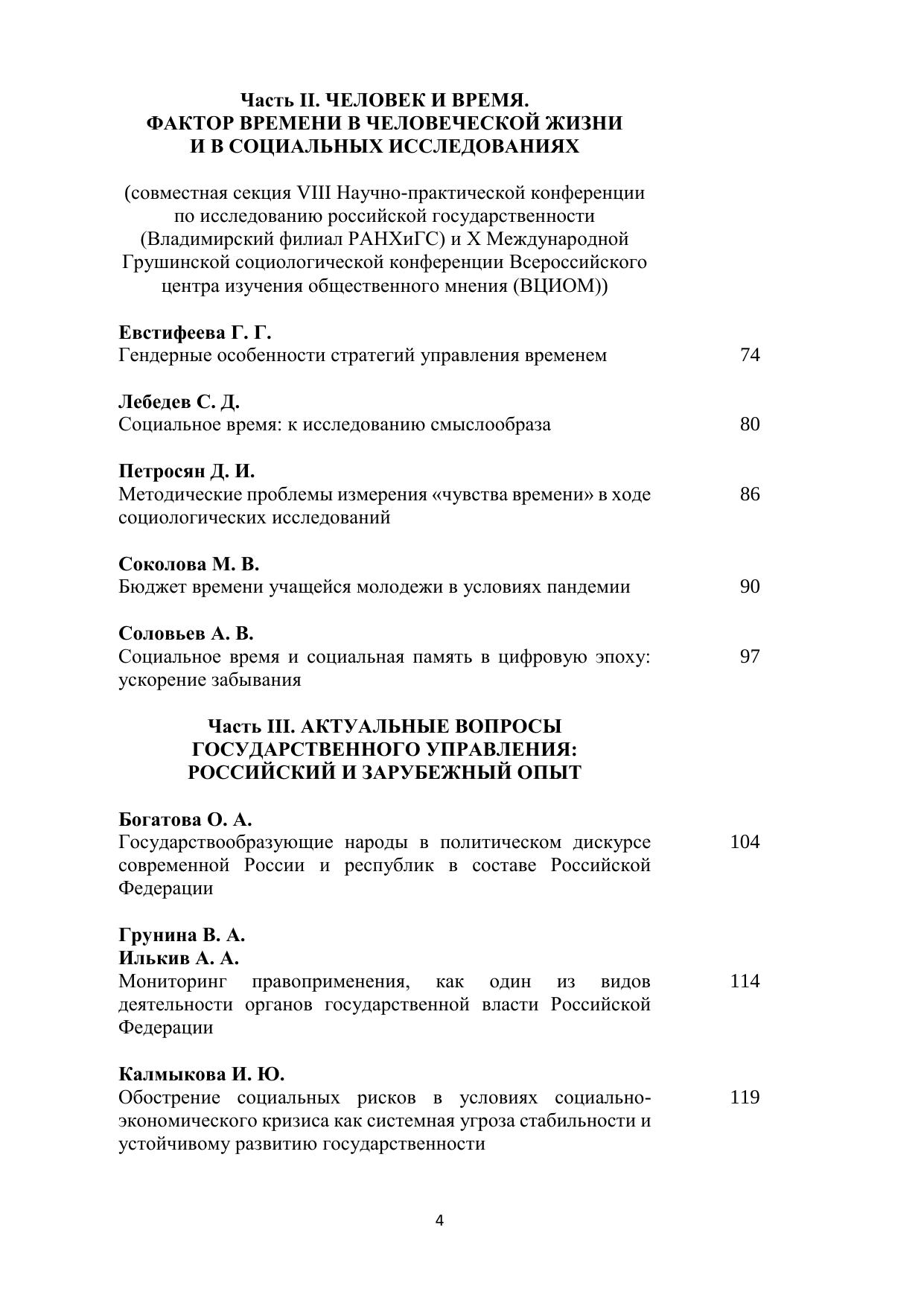 Часть II. ЧЕЛОВЕК И ВРЕМЯ.
ФАКТОР ВРЕМЕНИ В ЧЕЛОВЕЧЕСКОЙ ЖИЗНИ И В СОЦИАЛЬНЫХ ИССЛЕДОВАНИЯХ

(совместная секция VIII Научно-практической конференции по исследованию российской государственности (Владимирский филиал РАНХиГС) и X Международной Грушинской социологической конференции Всероссийского центра изучения общественного мнения (ВЦИОМ))

Евстифеева Г. Г.
Гендерные особенности стратегий управления временем 74

Лебедев С. Д.
Социальное время: к исследованию смыслообраза 80

Петросян Д. И.
Методические проблемы измерения «чувства времени» в ходе социологических исследований 86

Соколова М. В.
Бюджет времени учащейся молодежи в условиях пандемии 90

Соловьев А. В.
Социальное время и социальная память в цифровую эпоху: ускорение забывания 97

Часть III. АКТУАЛЬНЫЕ ВОПРОСЫ ГОСУДАРСТВЕННОГО УПРАВЛЕНИЯ: РОССИЙСКИЙ И ЗАРУБЕЖНЫЙ ОПЫТ

Богатова О. А.
Государствообразующие народы в политическом дискурсе современной России и республик в составе Российской Федерации 104

Грунина В. А.
Илькив А. А.
Мониторинг правоприменения, как один из видов деятельности органов государственной власти Российской Федерации 114

Калмыкова И. Ю.
Обострение социальных рисков в условиях социально-экономического кризиса как системная угроза стабильности и устойчивому развитию государственности 119

4